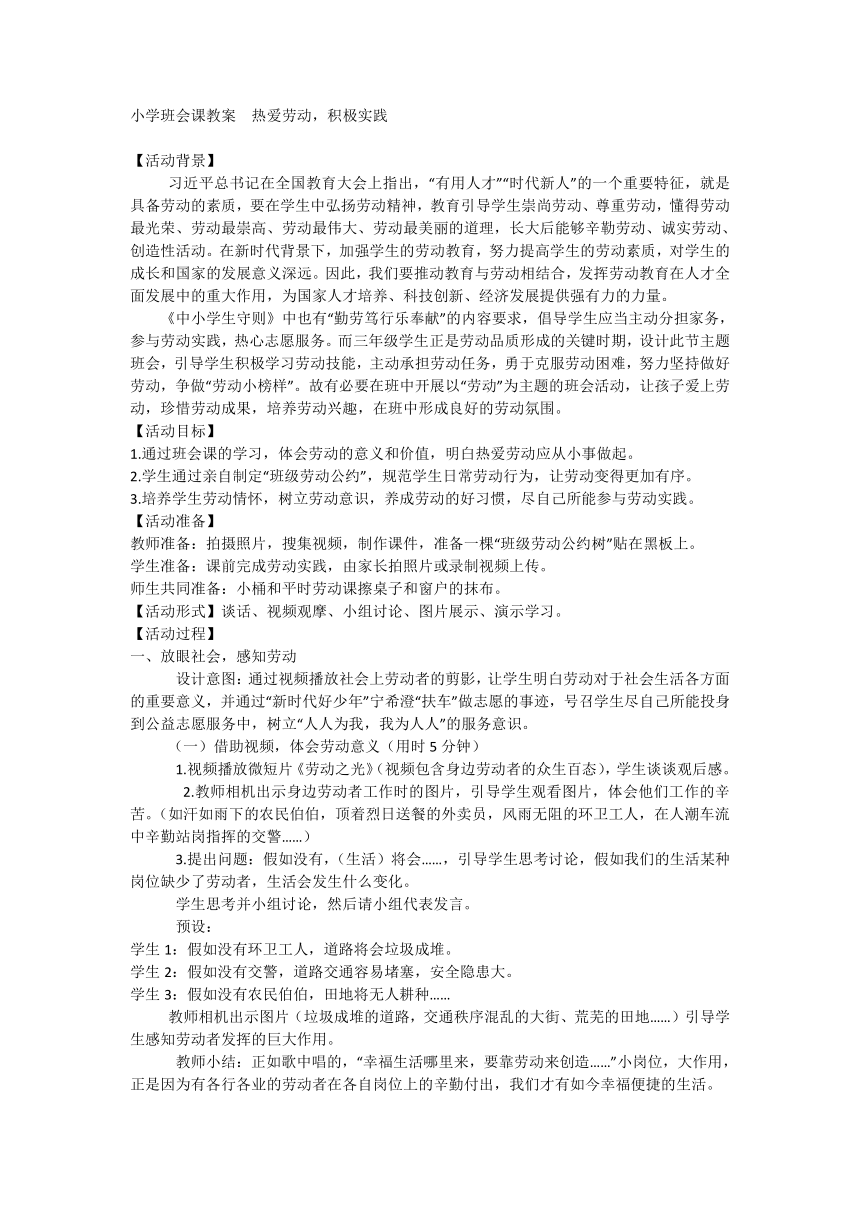 小学班会课教案　热爱劳动，积极实践

【活动背景】

习近平总书记在全国教育大会上指出，“有用人才”“时代新人”的一个重要特征，就是具备劳动的素质，要在学生中弘扬劳动精神，教育引导学生崇尚劳动、尊重劳动，懂得劳动最光荣、劳动最崇高、劳动最伟大、劳动最美丽的道理，长大后能够辛勤劳动、诚实劳动、创造性活动。在新时代背景下，加强学生的劳动教育，努力提高学生的劳动素质，对学生的成长和国家的发展意义深远。因此，我们要推动教育与劳动相结合，发挥劳动教育在人才全面发展中的重大作用，为国家人才培养、科技创新、经济发展提供强有力的力量。

《中小学生守则》中也有“勤劳笃行乐奉献”的内容要求，倡导学生应当主动分担家务，参与劳动实践，热心志愿服务。而三年级学生正是劳动品质形成的关键时期，设计此节主题班会，引导学生积极学习劳动技能，主动承担劳动任务，勇于克服劳动困难，努力坚持做好劳动，争做“劳动小榜样”。故有必要在班中开展以“劳动”为主题的班会活动，让孩子爱上劳动，珍惜劳动成果，培养劳动兴趣，在班中形成良好的劳动氛围。

【活动目标】

1.通过班会课的学习，体会劳动的意义和价值，明白热爱劳动应从小事做起。

2.学生通过亲自制定“班级劳动公约”，规范学生日常劳动行为，让劳动变得更加有序。

3.培养学生劳动情怀，树立劳动意识，养成劳动的好习惯，尽自己所能参与劳动实践。

【活动准备】

教师准备：拍摄照片，搜集视频，制作课件，准备一棵“班级劳动公约树”贴在黑板上。

学生准备：课前完成劳动实践，由家长拍照片或录制视频上传。

师生共同准备：小桶和平时劳动课擦桌子和窗户的抹布。

【活动形式】谈话、视频观摩、小组讨论、图片展示、演示学习。

【活动过程】

一、放眼社会，感知劳动

设计意图：通过视频播放社会上劳动者的剪影，让学生明白劳动对于社会生活各方面的重要意义，并通过“新时代好少年”宁希澄“扶车”做志愿的事迹，号召学生尽自己所能投身到公益志愿服务中，树立“人人为我，我为人人”的服务意识。

（一）借助视频，体会劳动意义（用时 5 分钟）

1.视频播放微短片《劳动之光》（视频包含身边劳动者的众生百态），学生谈谈观后感。

2.教师相机出示身边劳动者工作时的图片，引导学生观看图片，体会他们工作的辛苦。（如汗如雨下的农民伯伯，顶着烈日送餐的外卖员，风雨无阻的环卫工人，在人潮车流中辛勤站岗指挥的交警……）

3.提出问题：假如没有，（生活）将会……，引导学生思考讨论，假如我们的生活某种岗位缺少了劳动者，生活会发生什么变化。

学生思考并小组讨论，然后请小组代表发言。

预设：

学生 1：假如没有环卫工人，道路将会垃圾成堆。

学生 2：假如没有交警，道路交通容易堵塞，安全隐患大。

学生 3：假如没有农民伯伯，田地将无人耕种……

教师相机出示图片（垃圾成堆的道路，交通秩序混乱的大街、荒芜的田地……）引导学生感知劳动者发挥的巨大作用。

教师小结：正如歌中唱的，“幸福生活哪里来，要靠劳动来创造……”小岗位，大作用，正是因为有各行各业的劳动者在各自岗位上的辛勤付出，我们才有如今幸福便捷的生活。